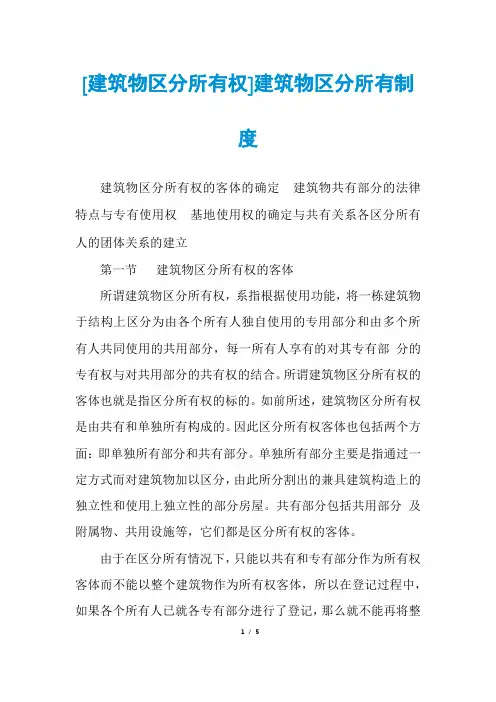 [建筑物区分所有权]建筑物区分所有制度

建筑物区分所有权的客体的确定　建筑物共有部分的法律特点与专有使用权　基地使用权的确定与共有关系各区分所有人的团体关系的建立

第一节　建筑物区分所有权的客体

所谓建筑物区分所有权，系指根据使用功能，将一栋建筑物于结构上区分为由各个所有人独自使用的专用部分和由多个所有人共同使用的共用部分，每一所有人享有的对其专有部 分的专有权与对共用部分的共有权的结合。所谓建筑物区分所有权的客体也就是指区分所有权的标的。如前所述，建筑物区分所有权是由共有和单独所有构成的。因此区分所有权客体也包括两个方面：即单独所有部分和共有部分。单独所有部分主要是指通过一定方式而对建筑物加以区分，由此所分割出的兼具建筑构造上的独立性和使用上独立性的部分房屋。共有部分包括共用部分 及附属物、共用设施等，它们都是区分所有权的客体。

由于在区分所有情况下，只能以共有和专有部分作为所有权客体而不能以整个建筑物作为所有权客体，所以在登记过程中，如果各个所有人已就各专有部分进行了登记，那么就不能再将整

1 / 5